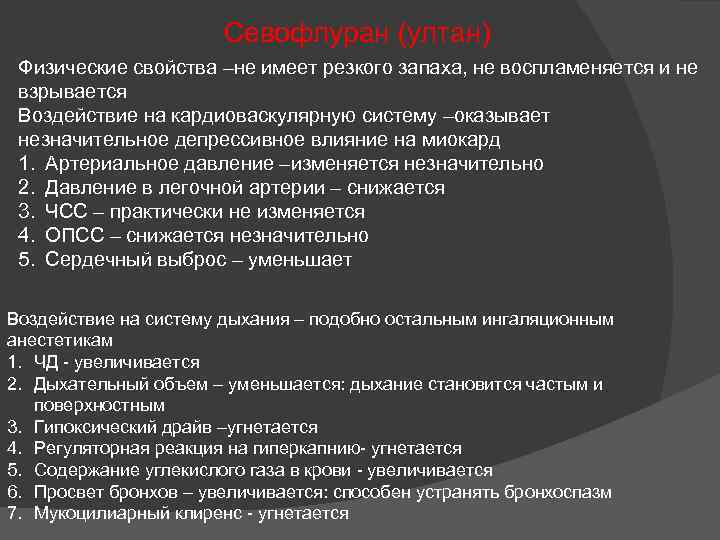 Севофлуран (ултан)

Физические свойства –не имеет резкого запаха, не воспламеняется и не взрывается
Воздействие на кардиоваскулярную систему –оказывает незначительное депрессивное влияние на миокард
1. Артериальное давление –изменяется незначительно
2. Давление в легочной артерии – снижается
3. ЧСС – практически не изменяется
4. ОПСС – снижается незначительно
5. Сердечный выброс – уменьшает

Воздействие на систему дыхания – подобно остальным ингаляционным анестетикам
1. ЧД - увеличивается
2. Дыхательный объем – уменьшается: дыхание становится частым и поверхностным
3. Гипоксический драйв –угнетается
4. Регуляторная реакция на гиперкапнию- угнетается
5. Содержание углекислого газа в крови - увеличивается
6. Просвет бронхов – увеличивается: способен устранять бронхоспазм
7. Мукоцилиарный клиренс - угнетается